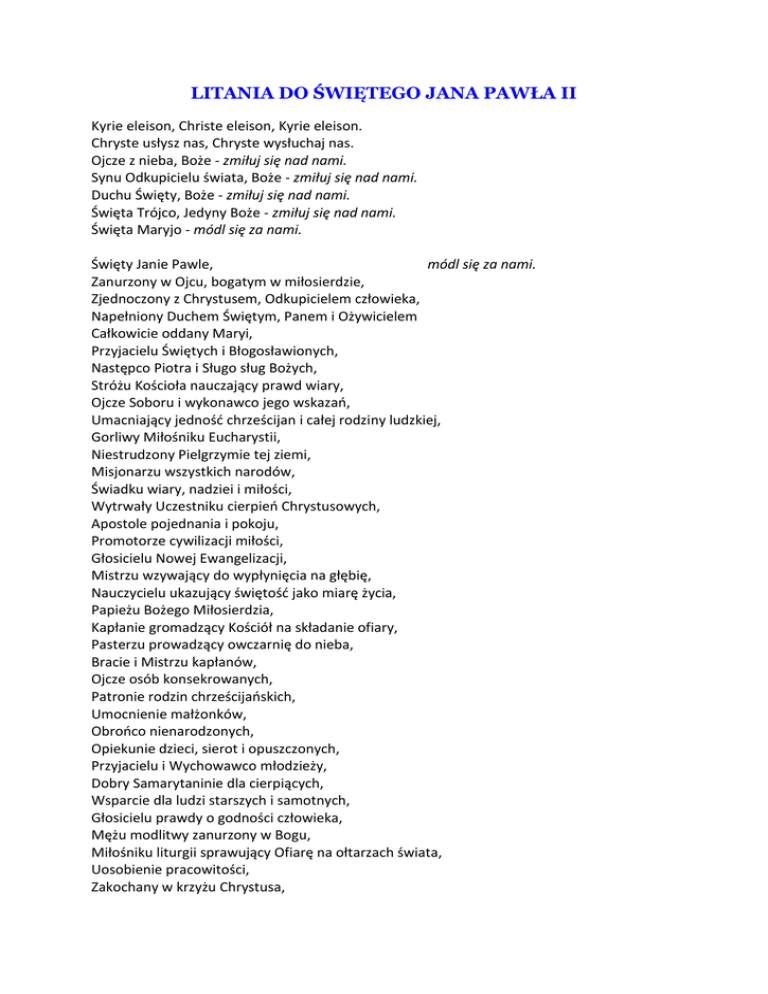 LITANIA DO ŚWIĘTEGO JANA PAWŁA II

Kyrie eleison, Christe eleison, Kyrie eleison.
Chryste usłysz nas, Chryste wysłuchaj nas.
Ojcze z nieba, Boże - zmiłuj się nad nami.
Synu Odkupicielu świata, Boże - zmiłuj się nad nami.
Duchu Święty, Boże - zmiłuj się nad nami.
Święta Trójco, Jedyny Boże - zmiłuj się nad nami.
Święta Maryjo - módl się za nami.

Święty Janie Pawle, módl się za nami.
Zanurzony w Ojcu, bogatym w miłosierdzie,
Zjednoczony z Chrystusem, Odkupicielem człowieka,
Napełniony Duchem Świętym, Panem i Ożywicielem
Całkowicie oddany Maryi,
Przyjacielu Świętych i Błogosławionych,
Następco Piotra i Sługo sług Bożych,
Stróżu Kościoła nauczający prawd wiary,
Ojcze Soboru i wykonawco jego wskazań,
Umacniający jedność chrześcijan i całej rodziny ludzkiej,
Gorliwy Miłośniku Eucharystii,
Niestrudzony Pielgrzymie tej ziemi,
Misjonarzu wszystkich narodów,
Świadku wiary, nadziei i miłości,
Wytrwały Uczestniku cierpień Chrystusowych,
Apostole pojednania i pokoju,
Promotorze cywilizacji miłości,
Głosicielu Nowej Ewangelizacji,
Mistrzu wzywający do wypłynięcia na głębię,
Nauczycielu ukazujący świętość jako miarę życia,
Papieżu Bożego Miłosierdzia,
Kapłanie gromadzący Kościół na składanie ofiary,
Pasterzu prowadzący owczarnię do nieba,
Bracie i Mistrzu kapłanów,
Ojcze osób konsekrowanych,
Patronie rodzin chrześcijańskich,
Umocnienie małżonków,
Obrońco nienarodzonych,
Opiekunie dzieci, sierot i opuszczonych,
Przyjacielu i Wychowawco młodzieży,
Dobry Samarytaninie dla cierpiących,
Wsparcie dla ludzi starszych i samotnych,
Głosicielu prawdy o godności człowieka,
Mężu modlitwy zanurzony w Bogu,
Miłośniku liturgii sprawujący Ofiarę na ołtarzach świata,
Uosobienie pracowitości,
Zakochany w krzyżu Chrystusa,